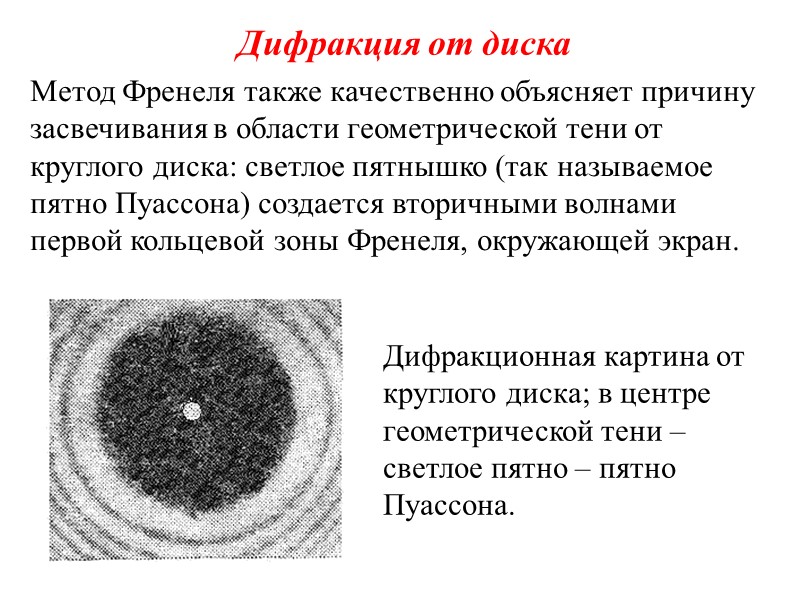 Дифракция от диска

Метод Френеля также качественно объясняет причину засвечивания в области геометрической тени от круглого диска: светлое пятнышко (так называемое пятно Пуассона) создается вторичными волнами первой кольцевой зоны Френеля, окружающей экран.

Дифракционная картина от круглого диска; в центре геометрической тени – светлое пятно – пятно Пуассона.